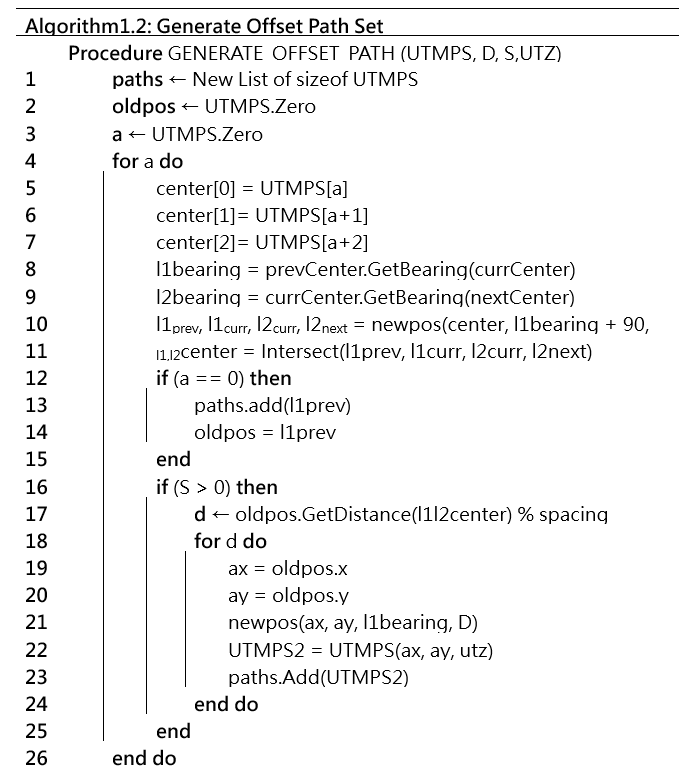 Algorithm1.2: Generate Offset Path Set
Procedure GENERATE OFFSET PATH (UTMPS, D, S,UTZ)
1 paths ← New List of sizeof UTMPS
2 oldpos ← UTMPS.Zero
3 a ← UTMPS.Zero
4 for a do
5 center[0] = UTMPS[a]
6 center[1]= UTMPS[a+1]
7 center[2]= UTMPS[a+2]
8 l1bearing = prevCenter.GetBearing(currCenter)
9 l2bearing = currCenter.GetBearing(nextCenter)
10 $l1_{prev}$, $l1_{curr}$, $l2_{curr}$, $l2_{next}$ = newpos(center, l1bearing + 90,
11 $_{l1,l2}$center = Intersect(l1prev, l1curr, l2curr, l2next)
12 if (a == 0) then
13 paths.add(l1prev)
14 oldpos = l1prev
15 end
16 if (S > 0) then
17 d ← oldpos.GetDistance(l1l2center) % spacing
18 for d do
19 ax = oldpos.x
20 ay = oldpos.y
21 newpos(ax, ay, l1bearing, D)
22 UTMPS2 = UTMPS(ax, ay, utz)
23 paths.Add(UTMPS2)
24 end do
25 end
26 end do